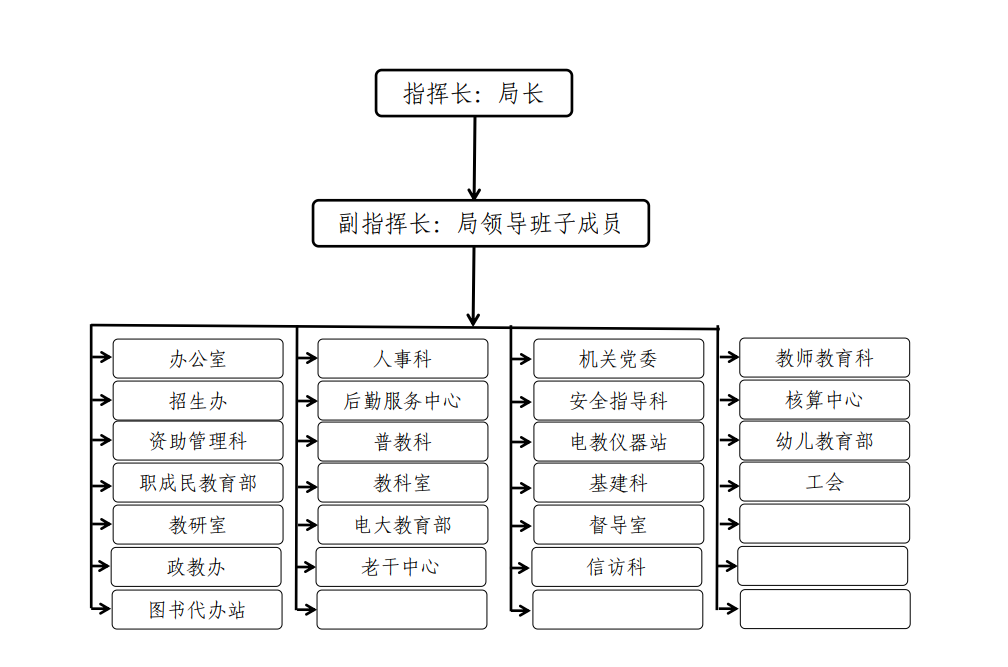 指挥长：局长

副指挥长：局领导班子成员

办公室
招生办
资助管理科
职成民教育部
教研室
政教办
图书代办站

人事科
后勤服务中心
普教科
教科室
电大教育部
老干中心

机关党委
安全指导科
电教仪器站
基建科
督导室
信访科

教师教育科
核算中心
幼儿教育部
工会